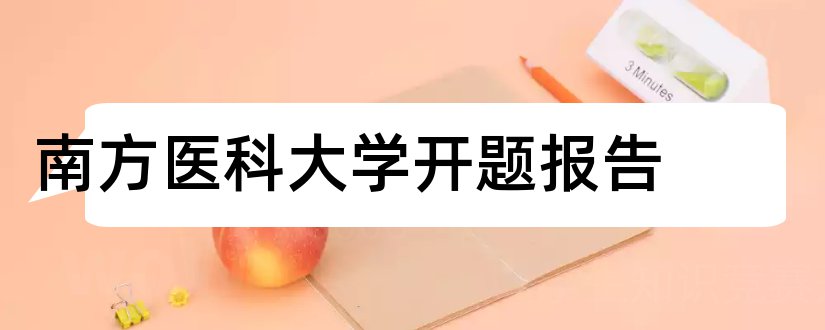 3 Minutes

南方医科大学开题报告